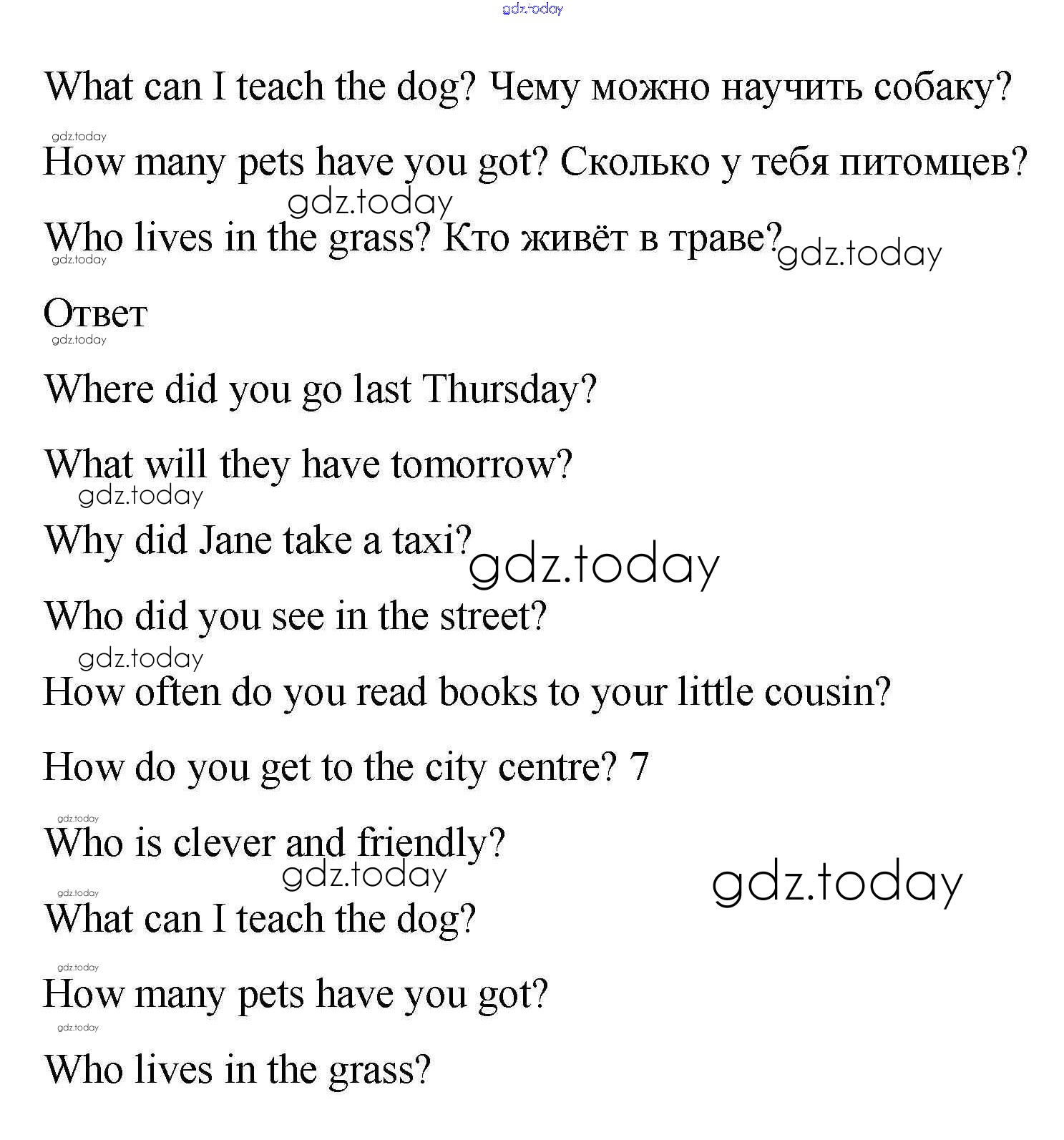 gdz.today

What can I teach the dog? Чему можно научить собаку?

gdz.today

How many pets have you got? Сколько у тебя питомцев?

gdz.today

Who lives in the grass? Кто живёт в траве? gdz.today

gdz.today

Ответ

gdz.today

Where did you go last Thursday?

What will they have tomorrow?

gdz.today

Why did Jane take a taxi? gdz.today

Who did you see in the street?

gdz.today

How often do you read books to your little cousin?

How do you get to the city centre? 7

gdz.today

Who is clever and friendly?

gdz.today

gdz.today

gdz.today

What can I teach the dog?

gdz.today

How many pets have you got?

gdz.today

Who lives in the grass?